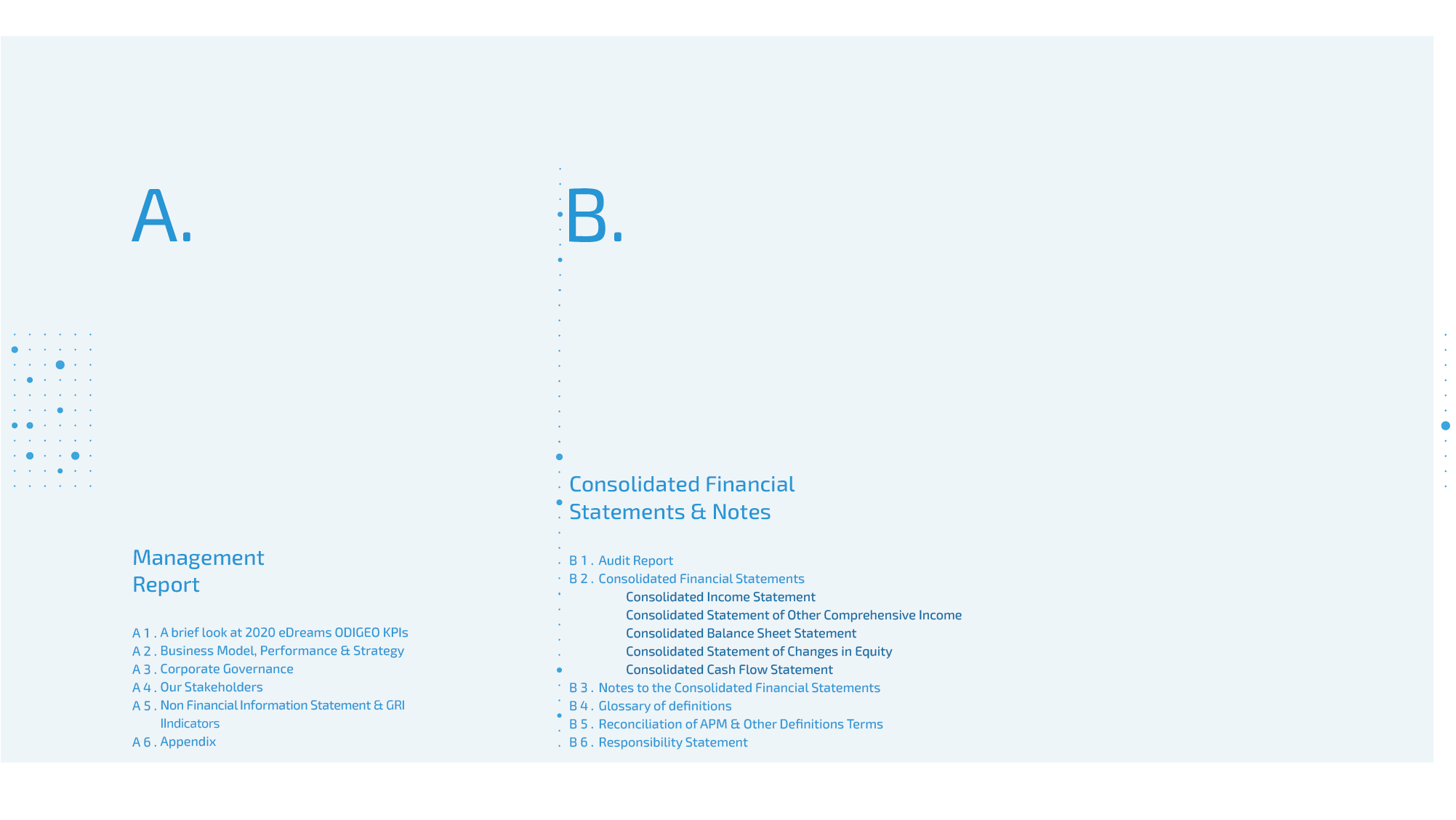 A.

Management Report

A 1 . A brief look at 2020 eDreams ODIGEO KPIs
A 2 . Business Model, Performance & Strategy
A 3 . Corporate Governance
A 4 . Our Stakeholders
A 5 . Non Financial Information Statement & GRI IIndicators
A 6 . Appendix

B.

Consolidated Financial Statements & Notes

B 1 . Audit Report
B 2 . Consolidated Financial Statements
Consolidated Income Statement
Consolidated Statement of Other Comprehensive Income
Consolidated Balance Sheet Statement
Consolidated Statement of Changes in Equity
Consolidated Cash Flow Statement
B 3 . Notes to the Consolidated Financial Statements
B 4 . Glossary of definitions
B 5 . Reconciliation of APM & Other Definitions Terms
B 6 . Responsibility Statement